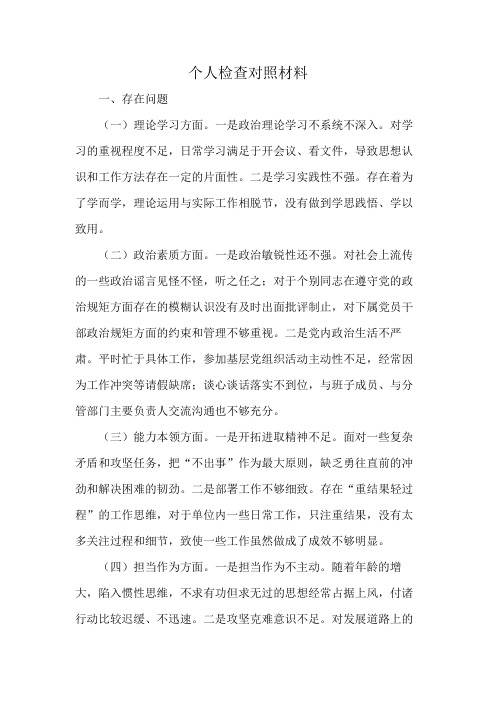 个人检查对照材料

一、存在问题

（一）理论学习方面。一是政治理论学习不系统不深入。对学习的重视程度不足，日常学习满足于开会议、看文件，导致思想认识和工作方法存在一定的片面性。二是学习实践性不强。存在着为了学而学，理论运用与实际工作相脱节，没有做到学思践悟、学以致用。

（二）政治素质方面。一是政治敏锐性还不强。对社会上流传的一些政治谣言见怪不怪，听之任之；对于个别同志在遵守党的政治规矩方面存在的模糊认识没有及时出面批评制止，对下属党员干部政治规矩方面的约束和管理不够重视。二是党内政治生活不严肃。平时忙于具体工作，参加基层党组织活动主动性不足，经常因为工作冲突等请假缺席；谈心谈话落实不到位，与班子成员、与分管部门主要负责人交流沟通也不够充分。

（三）能力本领方面。一是开拓进取精神不足。面对一些复杂矛盾和攻坚任务，把“不出事”作为最大原则，缺乏勇往直前的冲劲和解决困难的韧劲。二是部署工作不够细致。存在“重结果轻过程”的工作思维，对于单位内一些日常工作，只注重结果，没有太多关注过程和细节，致使一些工作虽然做成了成效不够明显。

（四）担当作为方面。一是担当作为不主动。随着年龄的增大，陷入惯性思维，不求有功但求无过的思想经常占据上风，付诸行动比较迟缓、不迅速。二是攻坚克难意识不足。对发展道路上的